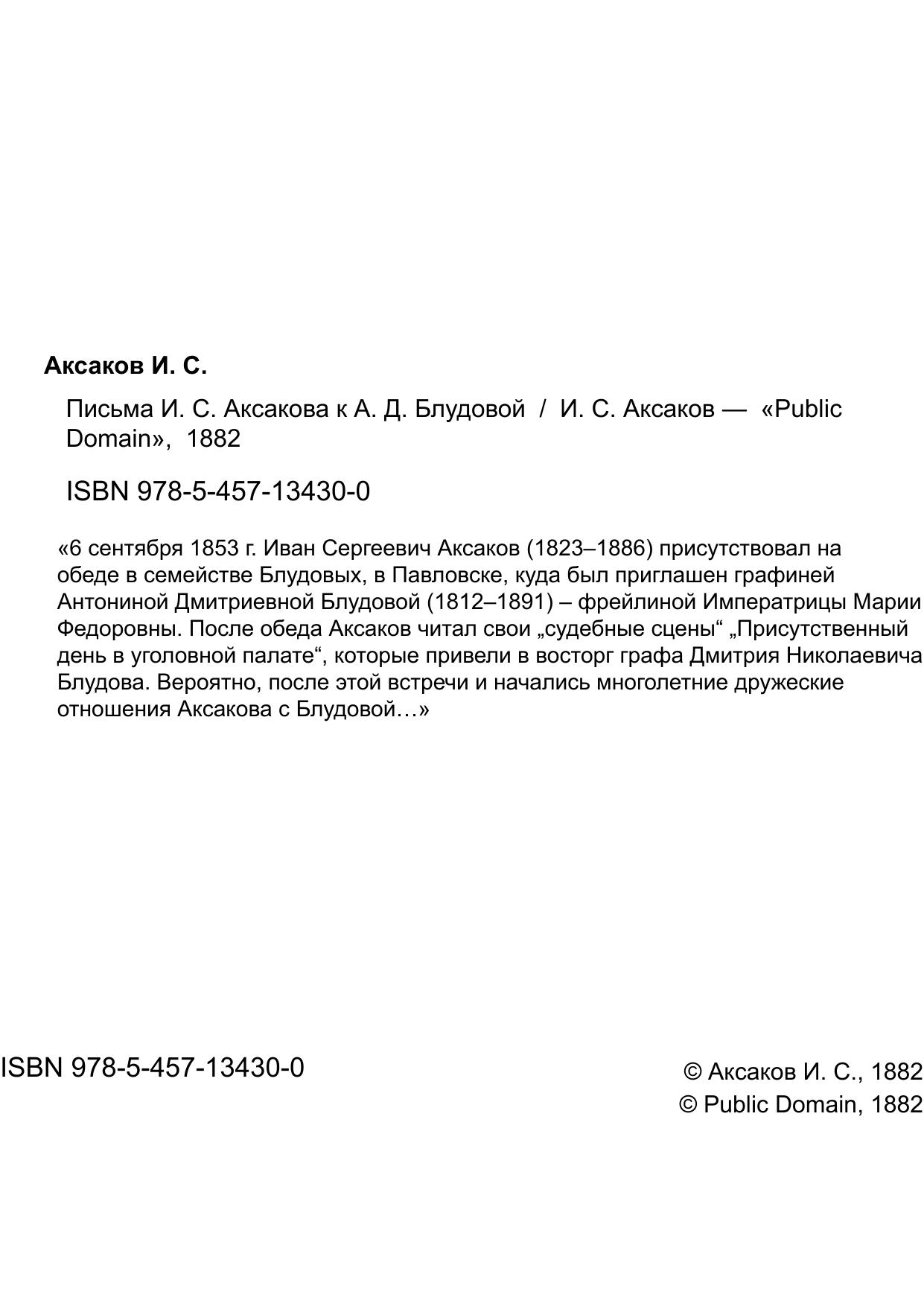 Аксаков И. С.

Письма И. С. Аксакова к А. Д. Блудовой / И. С. Аксаков — «Public Domain», 1882

ISBN 978-5-457-13430-0

«6 сентября 1853 г. Иван Сергеевич Аксаков (1823–1886) присутствовал на обеде в семействе Блудовых, в Павловске, куда был приглашен графиней Антониной Дмитриевной Блудовой (1812–1891) – фрейлиной Императрицы Марии Федоровны. После обеда Аксаков читал свои „судебные сцены“ „Присутственный день в уголовной палате“, которые привели в восторг графа Дмитрия Николаевича Блудова. Вероятно, после этой встречи и начались многолетние дружеские отношения Аксакова с Блудовой…»

ISBN 978-5-457-13430-0

© Аксаков И. С., 1882
© Public Domain, 1882